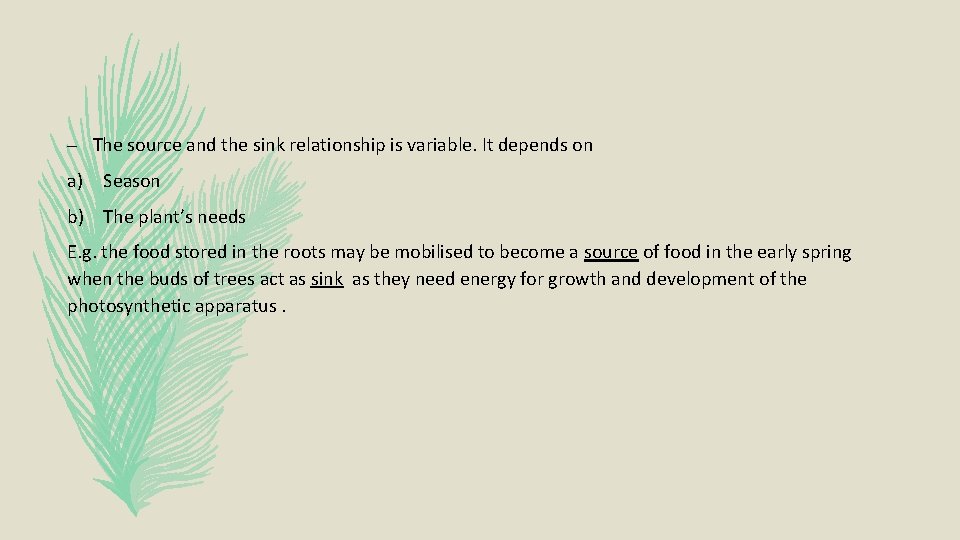 – The source and the sink relationship is variable. It depends on

a) Season

b) The plant's needs

E.g. the food stored in the roots may be mobilised to become a source of food in the early spring when the buds of trees act as sink as they need energy for growth and development of the photosynthetic apparatus .